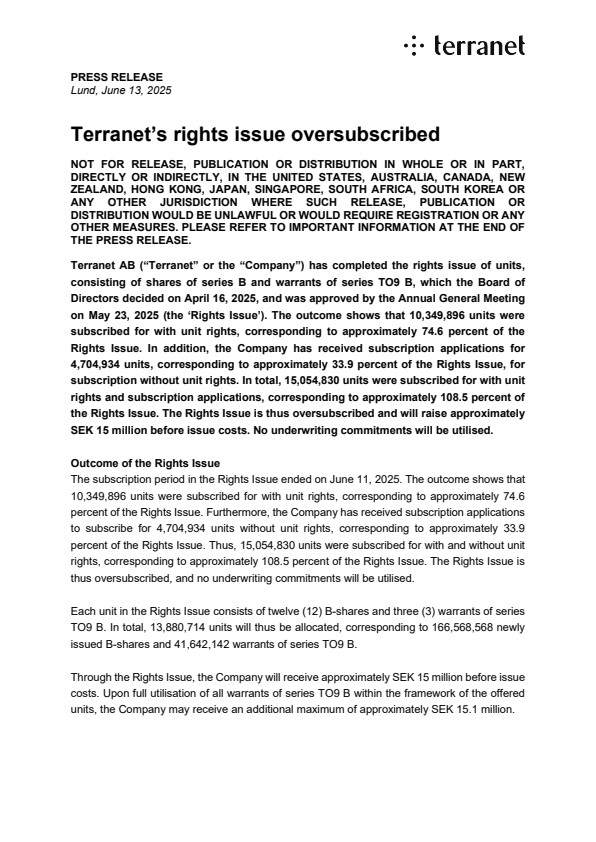 terranet

PRESS RELEASE
Lund, June 13, 2025

Terranet's rights issue oversubscribed

NOT FOR RELEASE, PUBLICATION OR DISTRIBUTION IN WHOLE OR IN PART, DIRECTLY OR INDIRECTLY, IN THE UNITED STATES, AUSTRALIA, CANADA, NEW ZEALAND, HONG KONG, JAPAN, SINGAPORE, SOUTH AFRICA, SOUTH KOREA OR ANY OTHER JURISDICTION WHERE SUCH RELEASE, PUBLICATION OR DISTRIBUTION WOULD BE UNLAWFUL OR WOULD REQUIRE REGISTRATION OR ANY OTHER MEASURES. PLEASE REFER TO IMPORTANT INFORMATION AT THE END OF THE PRESS RELEASE.

Terranet AB ("Terranet" or the "Company") has completed the rights issue of units, consisting of shares of series B and warrants of series TO9 B, which the Board of Directors decided on April 16, 2025, and was approved by the Annual General Meeting on May 23, 2025 (the 'Rights Issue'). The outcome shows that 10,349,896 units were subscribed for with unit rights, corresponding to approximately 74.6 percent of the Rights Issue. In addition, the Company has received subscription applications for 4,704,934 units, corresponding to approximately 33.9 percent of the Rights Issue, for subscription without unit rights. In total, 15,054,830 units were subscribed for with unit rights and subscription applications, corresponding to approximately 108.5 percent of the Rights Issue. The Rights Issue is thus oversubscribed and will raise approximately SEK 15 million before issue costs. No underwriting commitments will be utilised.

Outcome of the Rights Issue
The subscription period in the Rights Issue ended on June 11, 2025. The outcome shows that 10,349,896 units were subscribed for with unit rights, corresponding to approximately 74.6 percent of the Rights Issue. Furthermore, the Company has received subscription applications to subscribe for 4,704,934 units without unit rights, corresponding to approximately 33.9 percent of the Rights Issue. Thus, 15,054,830 units were subscribed for with and without unit rights, corresponding to approximately 108.5 percent of the Rights Issue. The Rights Issue is thus oversubscribed, and no underwriting commitments will be utilised.

Each unit in the Rights Issue consists of twelve (12) B-shares and three (3) warrants of series TO9 B. In total, 13,880,714 units will thus be allocated, corresponding to 166,568,568 newly issued B-shares and 41,642,142 warrants of series TO9 B.

Through the Rights Issue, the Company will receive approximately SEK 15 million before issue costs. Upon full utilisation of all warrants of series TO9 B within the framework of the offered units, the Company may receive an additional maximum of approximately SEK 15.1 million.